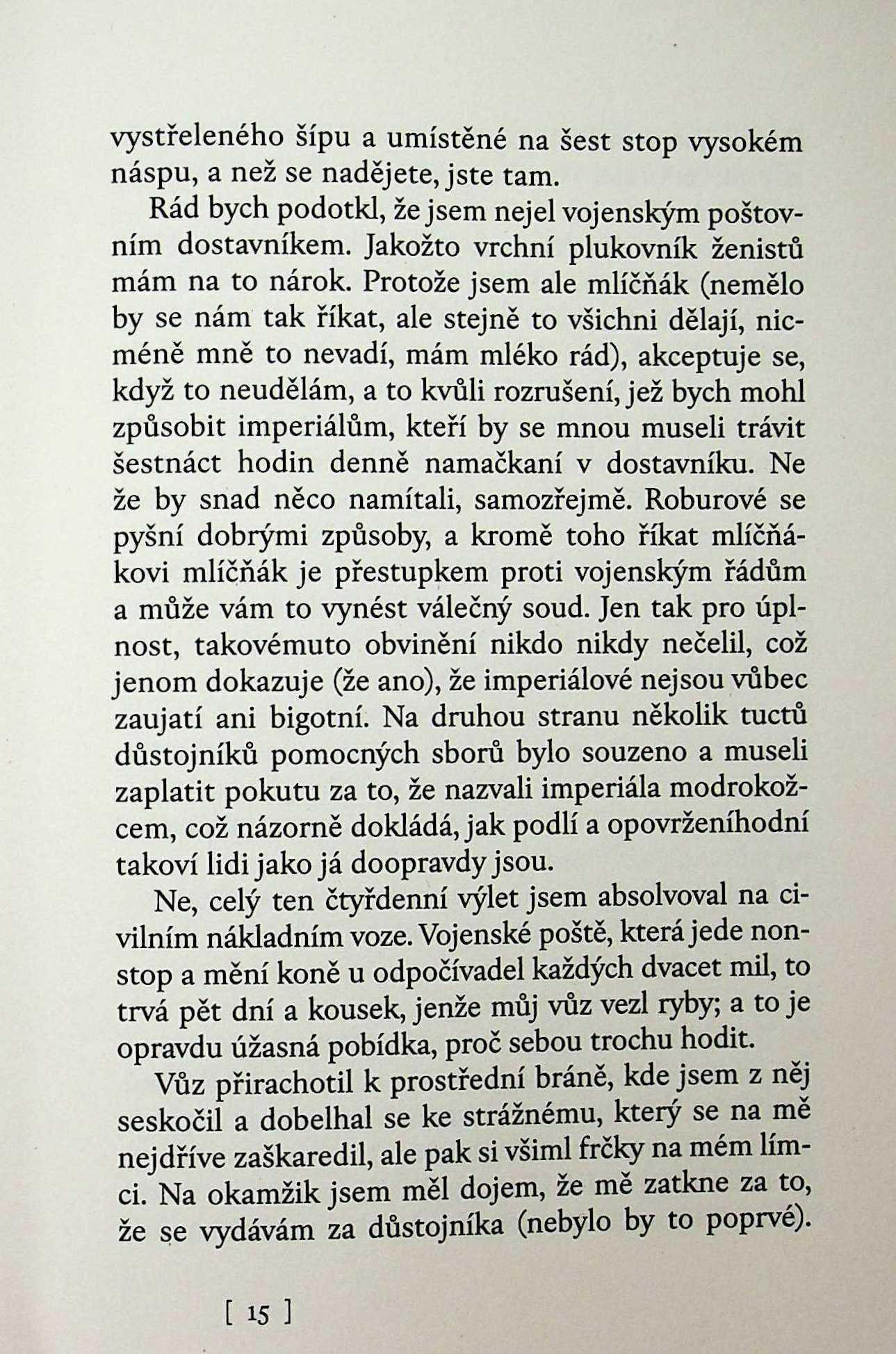 vystřeleného šípu a umístěné na šest stop vysokém náspu, a než se nadějete, jste tam.

Rád bych podotkl, že jsem nejel vojenským poštovním dostavníkem. Jakožto vrchní plukovník ženistů mám na to nárok. Protože jsem ale mlíčňák (nemělo by se nám tak říkat, ale stejně to všichni dělají, nicméně mně to nevadí, mám mléko rád), akceptuje se, když to neudělám, a to kvůli rozrušení, jež bych mohl způsobit imperiálům, kteří by se mnou museli trávit šestnáct hodin denně namačkaní v dostavníku. Ne že by snad něco namítali, samozřejmě. Roburové se pyšní dobrými způsoby, a kromě toho říkat mlíčňákovi mlíčňák je přestupkem proti vojenským řádům a může vám to vynést válečný soud. Jen tak pro úplnost, takovémuto obvinění nikdo nikdy nečelil, což jenom dokazuje (že ano), že imperiálové nejsou vůbec zaujatí ani bigotní. Na druhou stranu několik tuctů důstojníků pomocných sborů bylo souzeno a museli zaplatit pokutu za to, že nazvali imperiála modrokožcem, což názorně dokládá, jak podlí a opovrženíhodní takoví lidi jako já doopravdy jsou.

Ne, celý ten čtyřdenní výlet jsem absolvoval na civilním nákladním voze. Vojenské poště, která jede nonstop a mění koně u odpočívadel každých dvacet mil, to trvá pět dní a kousek, jenže můj vůz vezl ryby; a to je opravdu úžasná pobídka, proč sebou trochu hodit.

Vůz přirachotil k prostřední bráně, kde jsem z něj seskočil a dobelhal se ke strážnému, který se na mě nejdříve zaškaredil, ale pak si všiml frčky na mém límci. Na okamžik jsem měl dojem, že mě zatkne za to, že se vydávám za důstojníka (nebylo by to poprvé).

[ 15 ]